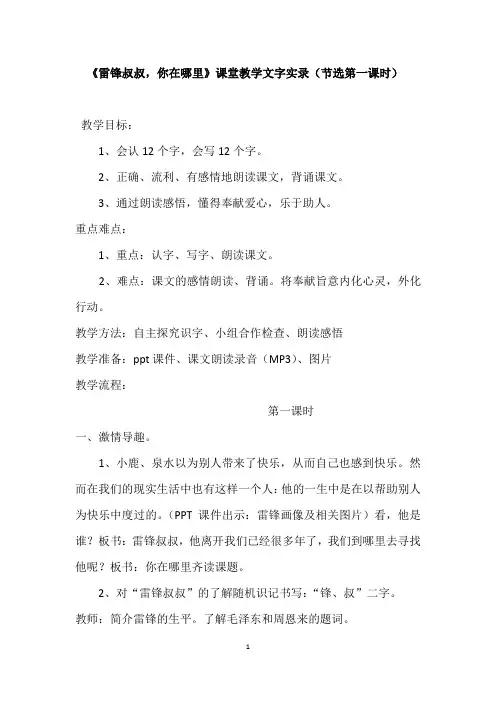 《雷锋叔叔，你在哪里》课堂教学文字实录（节选第一课时）

教学目标：

1、会认 12 个字，会写 12 个字。

2、正确、流利、有感情地朗读课文，背诵课文。

3、通过朗读感悟，懂得奉献爱心，乐于助人。

重点难点：

1、重点：认字、写字、朗读课文。

2、难点：课文的感情朗读、背诵。将奉献旨意内化心灵，外化行动。

教学方法：自主探究识字、小组合作检查、朗读感悟

教学准备：ppt 课件、课文朗读录音（MP3）、图片

教学流程：

第一课时

一、激情导趣。

1、小鹿、泉水以为别人带来了快乐，从而自己也感到快乐。然而在我们的现实生活中也有这样一个人：他的一生中是在以帮助别人为快乐中度过的。（PPT 课件出示：雷锋画像及相关图片）看，他是谁？板书：雷锋叔叔，他离开我们已经很多年了，我们到哪里去寻找他呢？板书：你在哪里齐读课题。

2、对“雷锋叔叔”的了解随机识记书写：“锋、叔”二字。

教师：简介雷锋的生平。了解毛泽东和周恩来的题词。

1